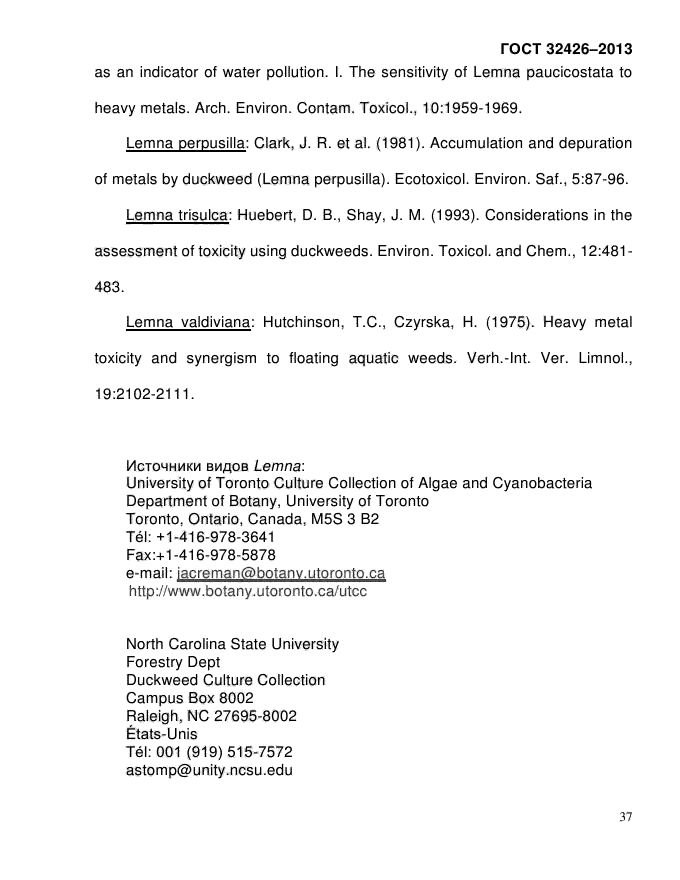 ГОСТ 32426–2013

as an indicator of water pollution. I. The sensitivity of Lemna paucicostata to heavy metals. Arch. Environ. Contam. Toxicol., 10:1959-1969.

Lemna perpusilla: Clark, J. R. et al. (1981). Accumulation and depuration of metals by duckweed (Lemna perpusilla). Ecotoxicol. Environ. Saf., 5:87-96.

Lemna trisulca: Huebert, D. B., Shay, J. M. (1993). Considerations in the assessment of toxicity using duckweeds. Environ. Toxicol. and Chem., 12:481-483.

Lemna valdiviana: Hutchinson, T.C., Czyrska, H. (1975). Heavy metal toxicity and synergism to floating aquatic weeds. Verh.-Int. Ver. Limnol., 19:2102-2111.

Источники видов Lemna:
University of Toronto Culture Collection of Algae and Cyanobacteria
Department of Botany, University of Toronto
Toronto, Ontario, Canada, M5S 3 B2
Tél: +1-416-978-3641
Fax:+1-416-978-5878
e-mail: jacreman@botany.utoronto.ca
http://www.botany.utoronto.ca/utcc

North Carolina State University
Forestry Dept
Duckweed Culture Collection
Campus Box 8002
Raleigh, NC 27695-8002
États-Unis
Tél: 001 (919) 515-7572
astomp@unity.ncsu.edu

37